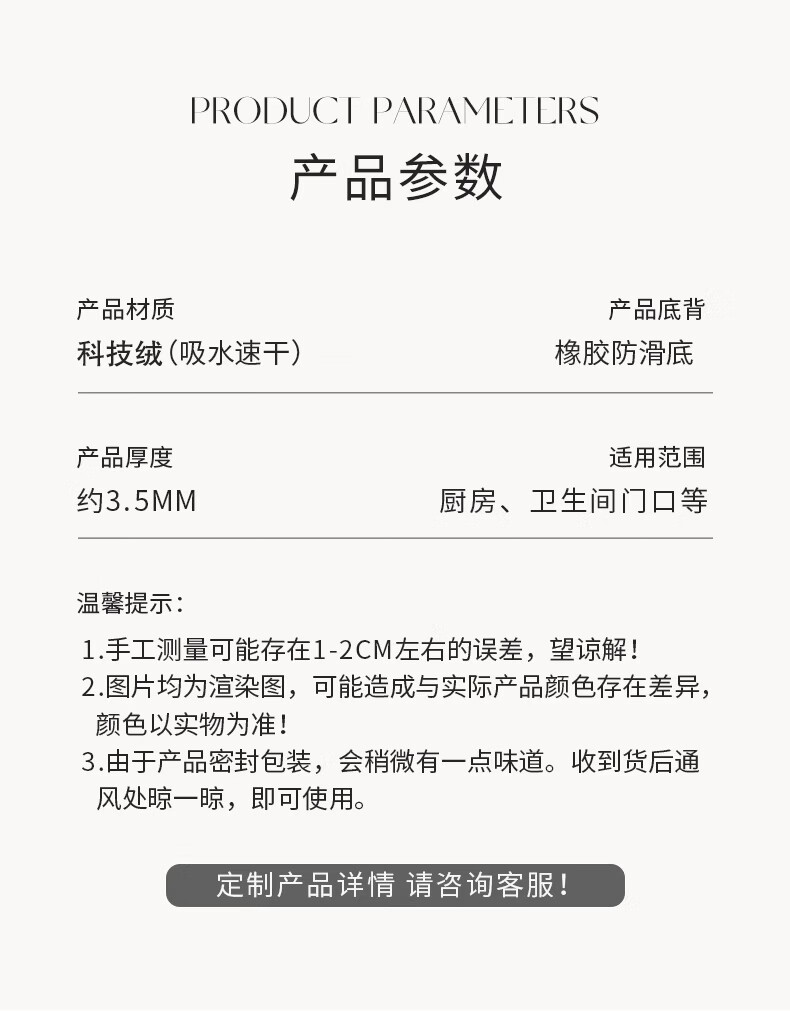 PRODUCT PARAMETERS
产品参数

产品材质
科技绒(吸水速干)

产品底背
橡胶防滑底

产品厚度
约3.5MM

适用范围
厨房、卫生间门口等

温馨提示:
1.手工测量可能存在1-2CM左右的误差,望谅解!
2.图片均为渲染图,可能造成与实际产品颜色存在差异,颜色以实物为准!
3.由于产品密封包装,会稍微有一点味道。收到货后通风处晾一晾,即可使用。

定制产品详情 请咨询客服!